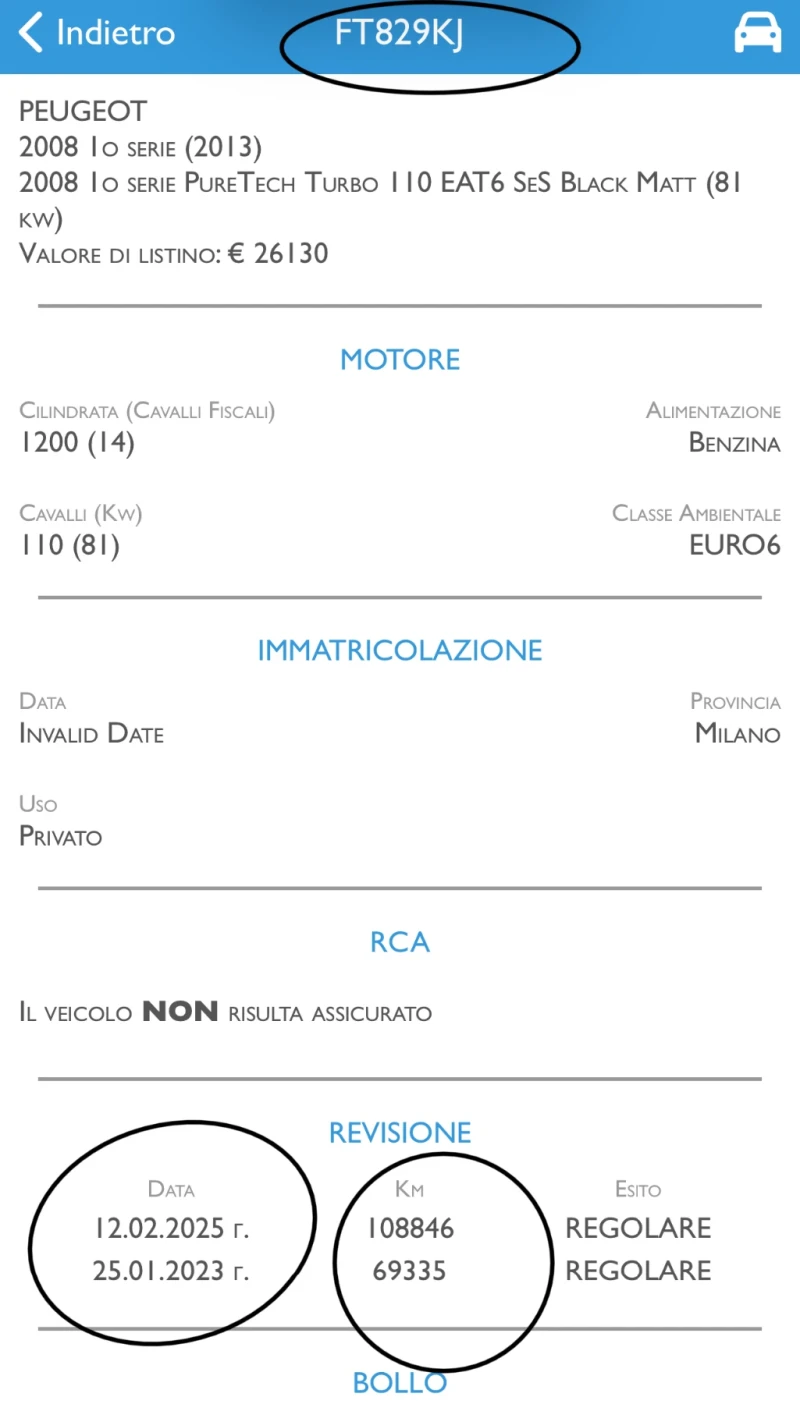 Indietro FT829KJ

PEUGEOT
2008 1o serie (2013)
2008 1o serie PureTech Turbo 110 EAT6 SeS Black Matt (81 kw)
Valore di listino: € 26130

MOTORE

Cilindrata (Cavalli Fiscali)
1200 (14)

Alimentazione
Benzina

Cavalli (Kw)
110 (81)

Classe Ambientale
EURO6

IMMATRICOLAZIONE

Data
Invalid Date

Provincia
Milano

Uso
Privato

RCA

Il veicolo NON risulta assicurato

REVISIONE

| Data | Km | Esito |
|---|---|---|
| 12.02.2025 г. | 108846 | REGOLARE |
| 25.01.2023 г. | 69335 | REGOLARE |

BOLLO